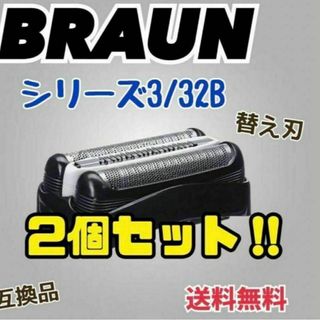 BRAUN

シリーズ3/32B

替え刃

2個セット!!

互換品

送料無料